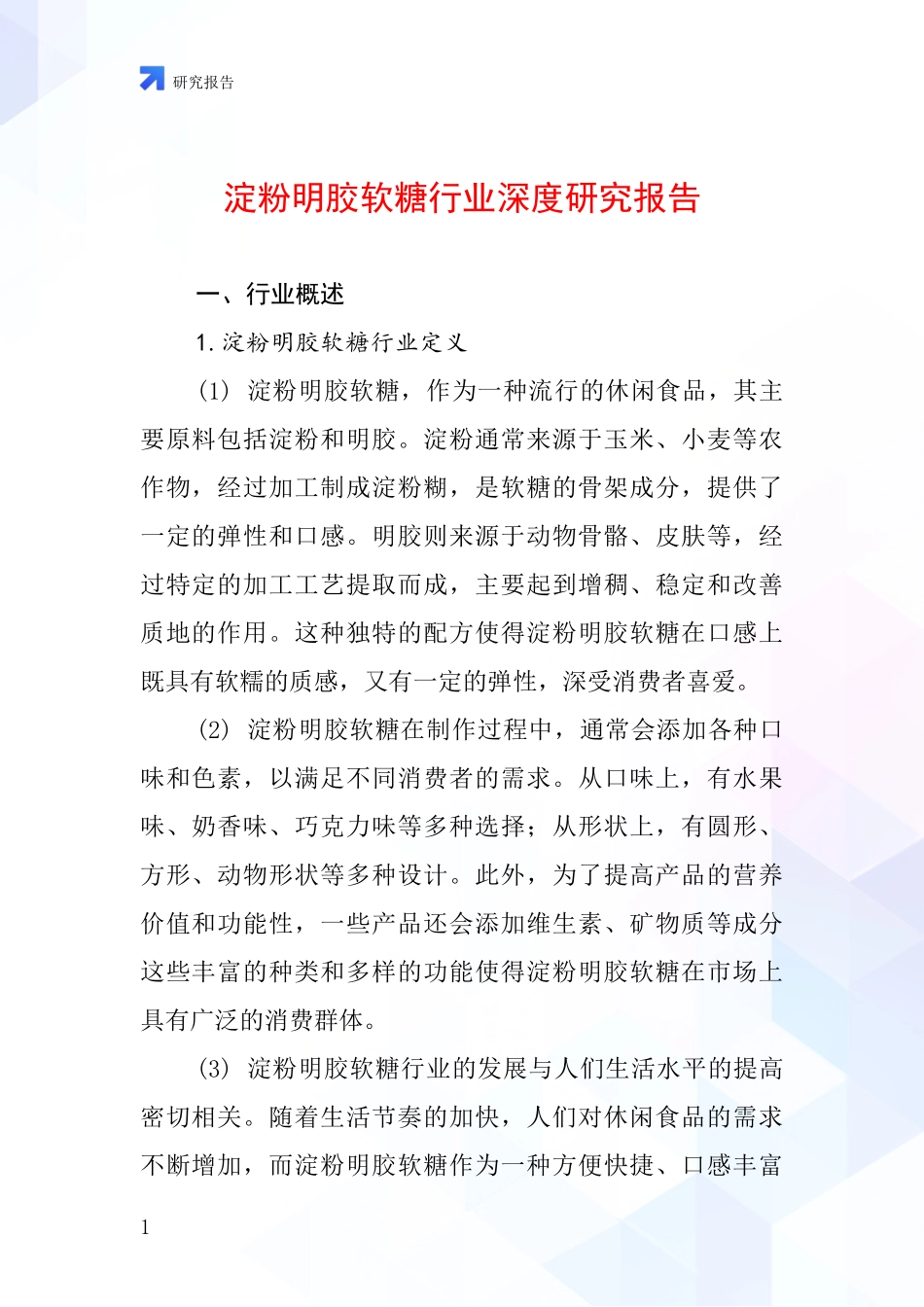 研究报告

淀粉明胶软糖行业深度研究报告

一、行业概述

1. 淀粉明胶软糖行业定义

(1) 淀粉明胶软糖，作为一种流行的休闲食品，其主要原料包括淀粉和明胶。淀粉通常来源于玉米、小麦等农作物，经过加工制成淀粉糊，是软糖的骨架成分，提供了一定的弹性和口感。明胶则来源于动物骨骼、皮肤等，经过特定的加工工艺提取而成，主要起到增稠、稳定和改善质地的作用。这种独特的配方使得淀粉明胶软糖在口感上既具有软糯的质感，又有一定的弹性，深受消费者喜爱。

(2) 淀粉明胶软糖在制作过程中，通常会添加各种口味和色素，以满足不同消费者的需求。从口味上，有水果味、奶香味、巧克力味等多种选择；从形状上，有圆形、方形、动物形状等多种设计。此外，为了提高产品的营养价值和功能性，一些产品还会添加维生素、矿物质等成分这些丰富的种类和多样的功能使得淀粉明胶软糖在市场上具有广泛的消费群体。

(3) 淀粉明胶软糖行业的发展与人们生活水平的提高密切相关。随着生活节奏的加快，人们对休闲食品的需求不断增加，而淀粉明胶软糖作为一种方便快捷、口感丰富

1